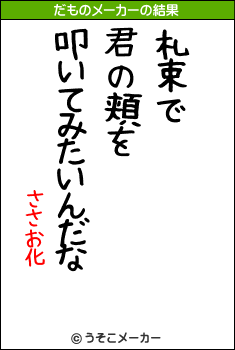 だものメーカーの結果

札束で
君の頬を
叩いてみたいんだな

ささお化

© うそこメーカー